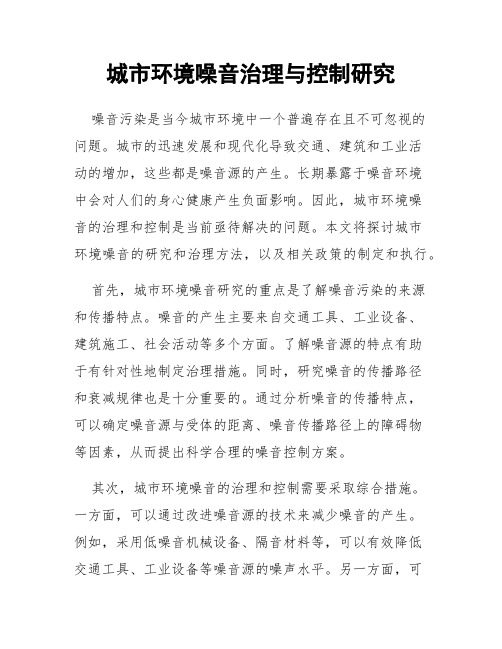 城市环境噪音治理与控制研究

噪音污染是当今城市环境中一个普遍存在且不可忽视的问题。城市的迅速发展和现代化导致交通、建筑和工业活动的增加，这些都是噪音源的产生。长期暴露于噪音环境中会对人们的身心健康产生负面影响。因此，城市环境噪音的治理和控制是当前亟待解决的问题。本文将探讨城市环境噪音的研究和治理方法，以及相关政策的制定和执行。

首先，城市环境噪音研究的重点是了解噪音污染的来源和传播特点。噪音的产生主要来自交通工具、工业设备、建筑施工、社会活动等多个方面。了解噪音源的特点有助于有针对性地制定治理措施。同时，研究噪音的传播路径和衰减规律也是十分重要的。通过分析噪音的传播特点，可以确定噪音源与受体的距离、噪音传播路径上的障碍物等因素，从而提出科学合理的噪音控制方案。

其次，城市环境噪音的治理和控制需要采取综合措施。一方面，可以通过改进噪音源的技术来减少噪音的产生。例如，采用低噪音机械设备、隔音材料等，可以有效降低交通工具、工业设备等噪音源的噪声水平。另一方面，可